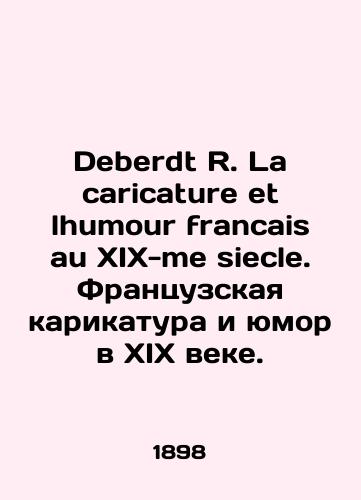 Deberdt R. La caricature et lhumour francais au XIX-me siecle. Французская карикатура и юмор в XIX веке.

1898